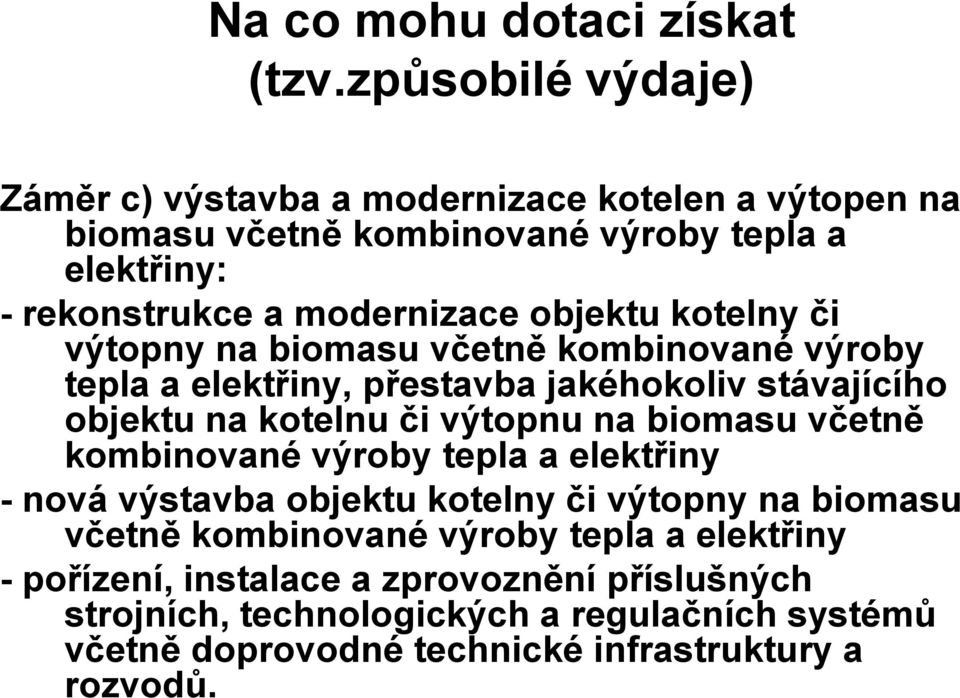 Na co mohu dotaci získat (tzv.způsobilé výdaje)

Záměr c) výstavba a modernizace kotelen a výtopen na biomasu včetně kombinované výroby tepla a elektřiny:

- rekonstrukce a modernizace objektu kotelny či výtopny na biomasu včetně kombinované výroby tepla a elektřiny, přestavba jakéhokoliv stávajícího objektu na kotelnu či výtopnu na biomasu včetně kombinované výroby tepla a elektřiny

- nová výstavba objektu kotelny či výtopny na biomasu včetně kombinované výroby tepla a elektřiny

- pořízení, instalace a zprovoznění příslušných strojních, technologických a regulačních systémů včetně doprovodné technické infrastruktury a rozvodů.